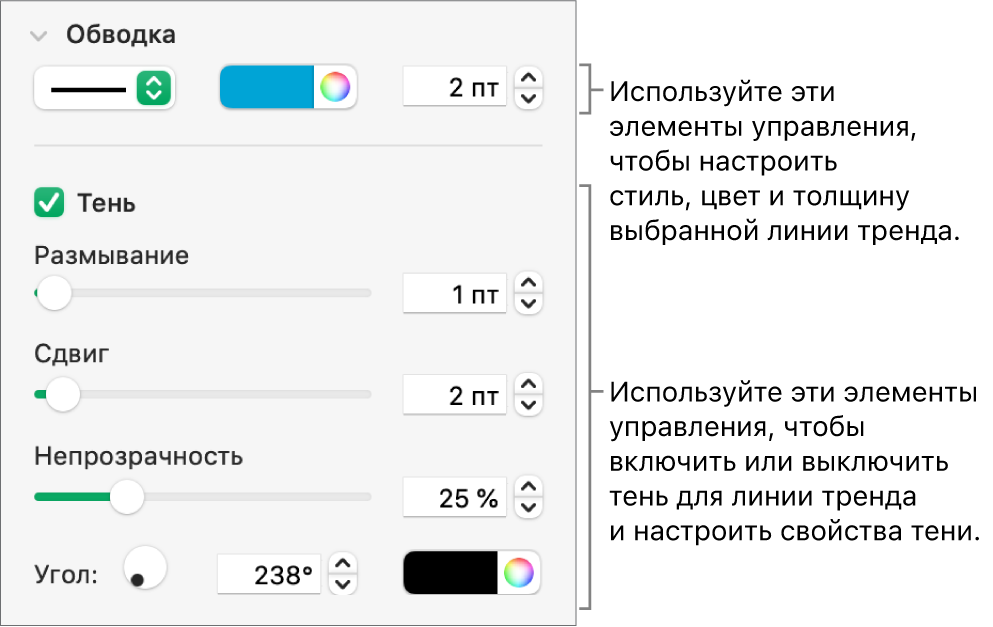 Обводка

2 пт

Тень

Размывание

1 пт

Сдвиг

2 пт

Непрозрачность

25 %

Угол:

238°

Используйте эти элементы управления, чтобы настроить стиль, цвет и толщину выбранной линии тренда.

Используйте эти элементы управления, чтобы включить или выключить тень для линии тренда и настроить свойства тени.